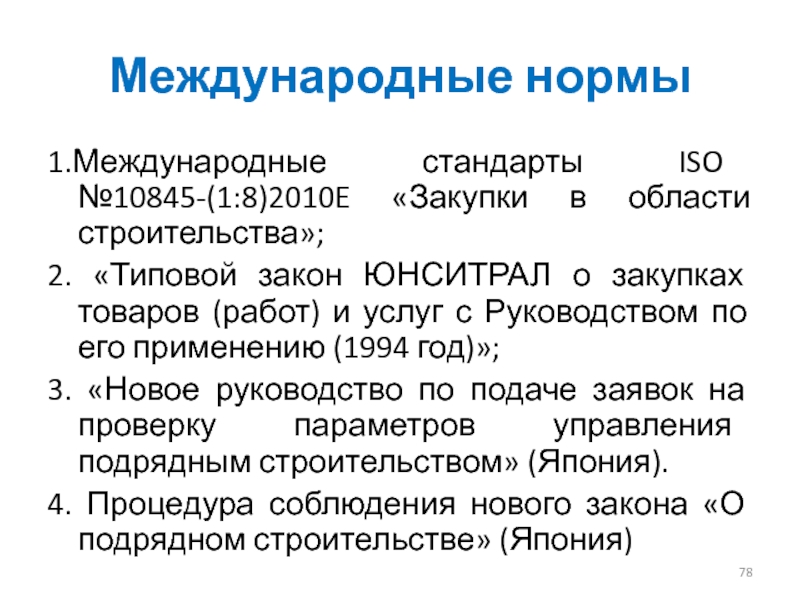 Международные нормы

1.Международные стандарты ISO №10845-(1:8)2010E «Закупки в области строительства»;

2. «Типовой закон ЮНСИТРАЛ о закупках товаров (работ) и услуг с Руководством по его применению (1994 год)»;

3. «Новое руководство по подаче заявок на проверку параметров управления подрядным строительством» (Япония).

4. Процедура соблюдения нового закона «О подрядном строительстве» (Япония)

78